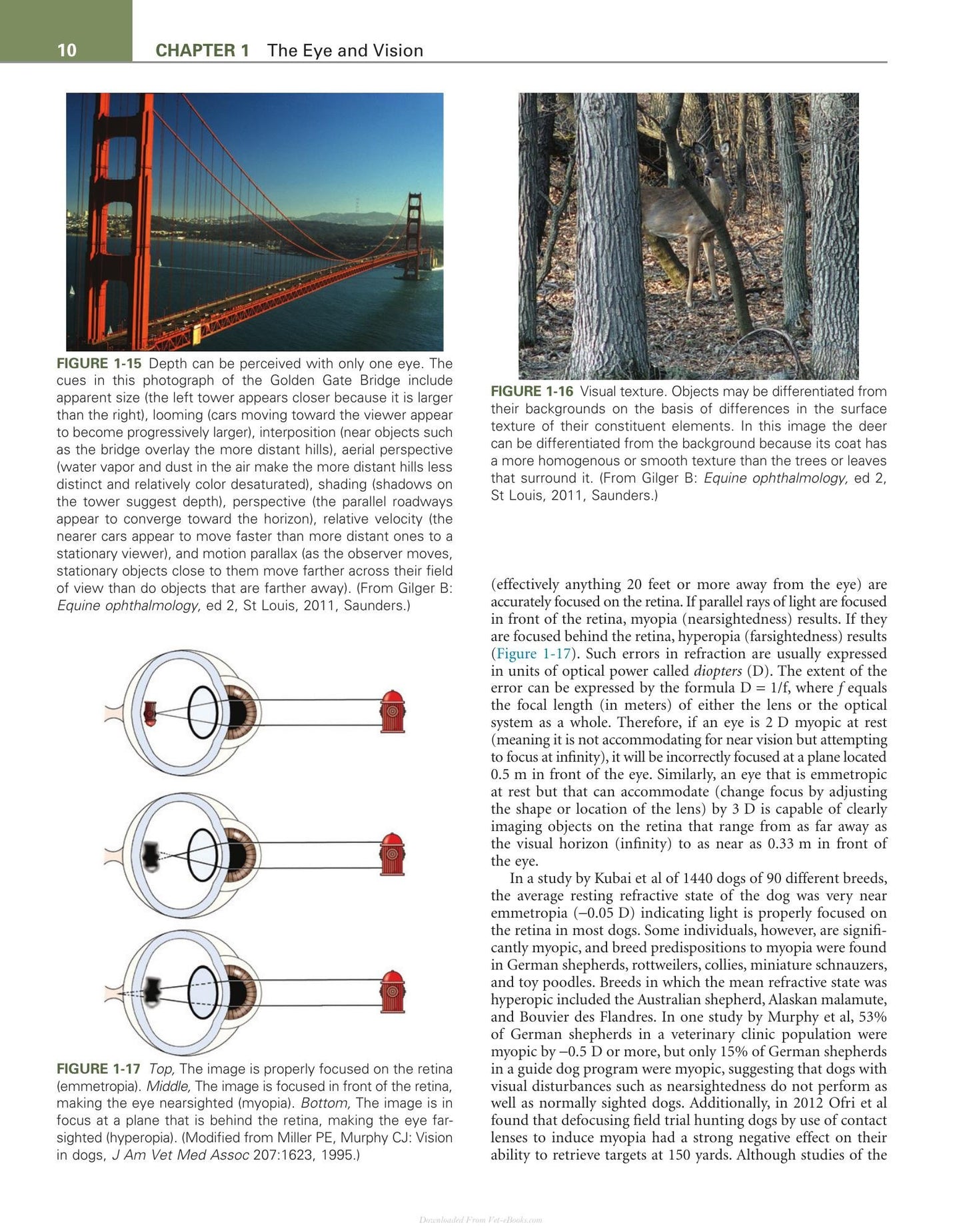 10 CHAPTER 1 The Eye and Vision

FIGURE 1-15 Depth can be perceived with only one eye. The cues in this photograph of the Golden Gate Bridge include apparent size (the left tower appears closer because it is larger than the right), looming (cars moving toward the viewer appear to become progressively larger), interposition (near objects such as the bridge overlay the more distant hills), aerial perspective (water vapor and dust in the air make the more distant hills less distinct and relatively color desaturated), shading (shadows on the tower suggest depth), perspective (the parallel roadways appear to converge toward the horizon), relative velocity (the nearer cars appear to move faster than more distant ones to a stationary viewer), and motion parallax (as the observer moves, stationary objects close to them move farther across their field of view than do objects that are farther away). (From Gilger B: Equine ophthalmology, ed 2, St Louis, 2011, Saunders.)

FIGURE 1-17 Top, The image is properly focused on the retina (emmetropia). Middle, The image is focused in front of the retina, making the eye nearsighted (myopia). Bottom, The image is in focus at a plane that is behind the retina, making the eye farsighted (hyperopia). (Modified from Miller PE, Murphy CJ: Vision in dogs, J Am Vet Med Assoc 207:1623, 1995.)

FIGURE 1-16 Visual texture. Objects may be differentiated from their backgrounds on the basis of differences in the surface texture of their constituent elements. In this image the deer can be differentiated from the background because its coat has a more homogenous or smooth texture than the trees or leaves that surround it. (From Gilger B: Equine ophthalmology, ed 2, St Louis, 2011, Saunders.)

(effectively anything 20 feet or more away from the eye) are accurately focused on the retina. If parallel rays of light are focused in front of the retina, myopia (nearsightedness) results. If they are focused behind the retina, hyperopia (farsightedness) results (Figure 1-17). Such errors in refraction are usually expressed in units of optical power called diopters (D). The extent of the error can be expressed by the formula D = 1/f, where f equals the focal length (in meters) of either the lens or the optical system as a whole. Therefore, if an eye is 2 D myopic at rest (meaning it is not accommodating for near vision but attempting to focus at infinity), it will be incorrectly focused at a plane located 0.5 m in front of the eye. Similarly, an eye that is emmetropic at rest but that can accommodate (change focus by adjusting the shape or location of the lens) by 3 D is capable of clearly imaging objects on the retina that range from as far away as the visual horizon (infinity) to as near as 0.33 m in front of the eye.

In a study by Kubai et al of 1440 dogs of 90 different breeds, the average resting refractive state of the dog was very near emmetropia (−0.05 D) indicating light is properly focused on the retina in most dogs. Some individuals, however, are significantly myopic, and breed predispositions to myopia were found in German shepherds, rottweilers, collies, miniature schnauzers, and toy poodles. Breeds in which the mean refractive state was hyperopic included the Australian shepherd, Alaskan malamute, and Bouvier des Flandres. In one study by Murphy et al, 53% of German shepherds in a veterinary clinic population were myopic by −0.5 D or more, but only 15% of German shepherds in a guide dog program were myopic, suggesting that dogs with visual disturbances such as nearsightedness do not perform as well as normally sighted dogs. Additionally, in 2012 Ofri et al found that defocusing field trial hunting dogs by use of contact lenses to induce myopia had a strong negative effect on their ability to retrieve targets at 150 yards. Although studies of the

Downloaded From Vet-eBooks.com